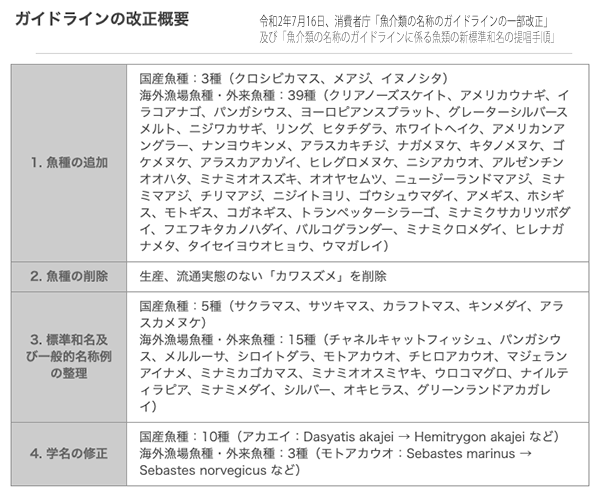 ガイドラインの改正概要

令和2年7月16日、消費者庁「魚介類の名称のガイドラインの一部改正」及び「魚介類の名称のガイドラインに係る魚類の新標準和名の提唱手順」

| | |
|---|---|
| 1. 魚種の追加 | 国産魚種：3種（クロシビカマス、メアジ、イヌノシタ）<br>海外漁場魚種・外来魚種：39種（クリアノーズスケイト、アメリカウナギ、イラコアナゴ、パンガシウス、ヨーロピアンスプラット、グレーターシルバースメルト、ニジワカサギ、リング、ヒタチダラ、ホワイトヘイク、アメリカンアングラー、ナンヨウキンメ、アラスカキチジ、ナガメヌケ、キタノメヌケ、ゴケメヌケ、アラスカアカゾイ、ヒレグロメヌケ、ニシアカウオ、アルゼンチンオオハタ、ミナミオオスズキ、オオヤセムツ、ニュージーランドマアジ、ミナミマアジ、チリマアジ、ニジイトヨリ、ゴウシュウマダイ、アメギス、ホシギス、モトギス、コガネギス、トランペッターシラーゴ、ミナミクサカリツボダイ、フエフキタカノハダイ、バルコグランダー、ミナミクロメダイ、ヒレナガナメタ、タイセイヨウオヒョウ、ウマガレイ） |
| 2. 魚種の削除 | 生産、流通実態のない「カワスズメ」を削除 |
| 3. 標準和名及び一般的名称例の整理 | 国産魚種：5種（サクラマス、サツキマス、カラフトマス、キンメダイ、アラスカメヌケ）<br>海外漁場魚種・外来魚種：15種（チャネルキャットフィッシュ、パンガシウス、メルルーサ、シロイトダラ、モトアカウオ、チヒロアカウオ、マジェランアイナメ、ミナミカゴカマス、ミナミオオスミヤキ、ウロコマグロ、ナイルティラピア、ミナミメダイ、シルバー、オキヒラス、グリーンランドアカガレイ） |
| 4. 学名の修正 | 国産魚種：10種（アカエイ：Dasyatis akajei → Hemitrygon akajei など）<br>海外漁場魚種・外来魚種：3種（モトアカウオ：Sebastes marinus → Sebastes norvegicus など） |